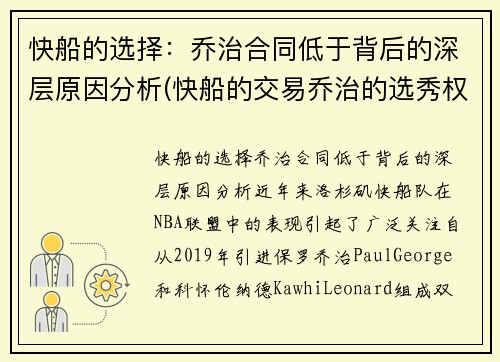 快船的选择：乔治合同低于背后的深层原因分析(快船的交易乔治的选秀权

快船的选择乔治合同低于背后的深层原因分析近年来洛杉矶快船队在NBA联盟中的表现引起了广泛关注自从2019年引进保罗乔治PaulGeorge和科怀伦纳德KawhiLeonard组成双